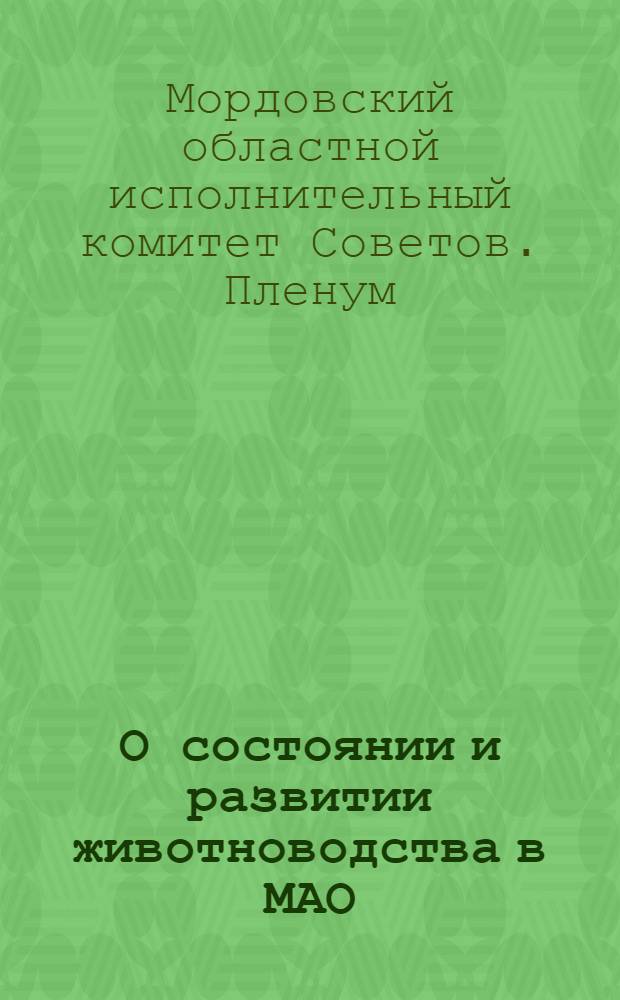 Мордовский областной исполнительный комитет Советов. Пленум

О состоянии и развитии животноводства в МАО